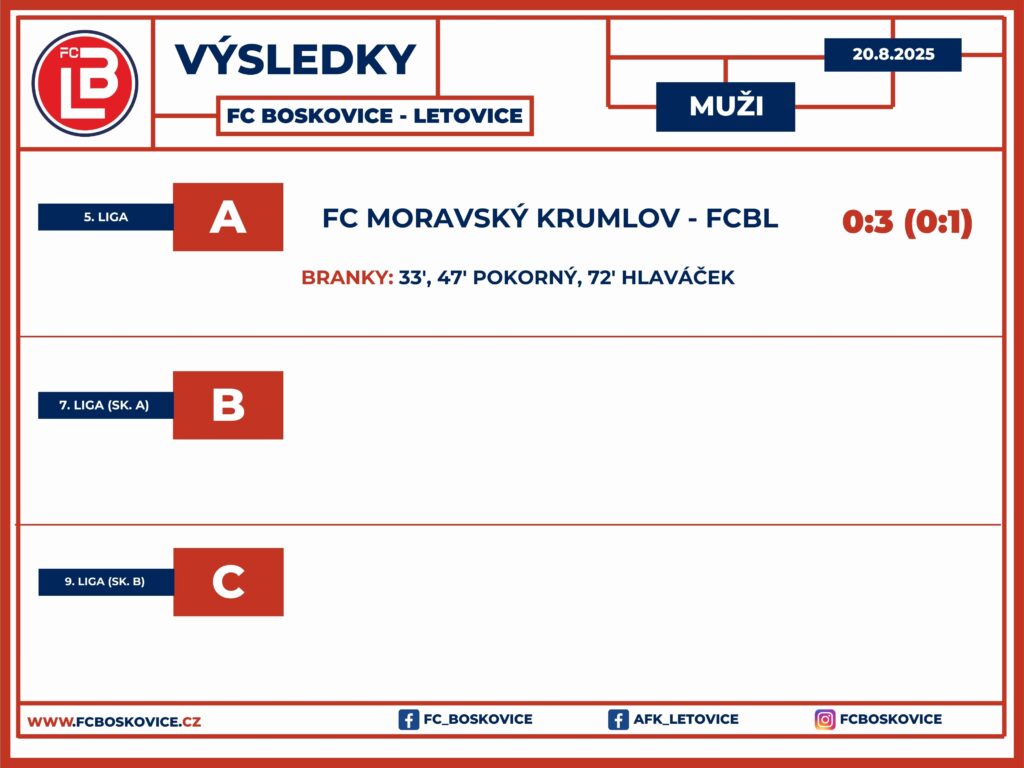 FC LB

VÝSLEDKY

FC BOSKOVICE - LETOVICE

20.8.2025

MUŽI

5. LIGA

A

FC MORAVSKÝ KRUMLOV - FCBL

0:3 (0:1)

BRANKY: 33', 47' POKORNÝ, 72' HLAVÁČEK

7. LIGA (SK. A)

B

9. LIGA (SK. B)

C

WWW.FCBOSKOVICE.CZ

FC_BOSKOVICE

AFK_LETOVICE

FCBOSKOVICE